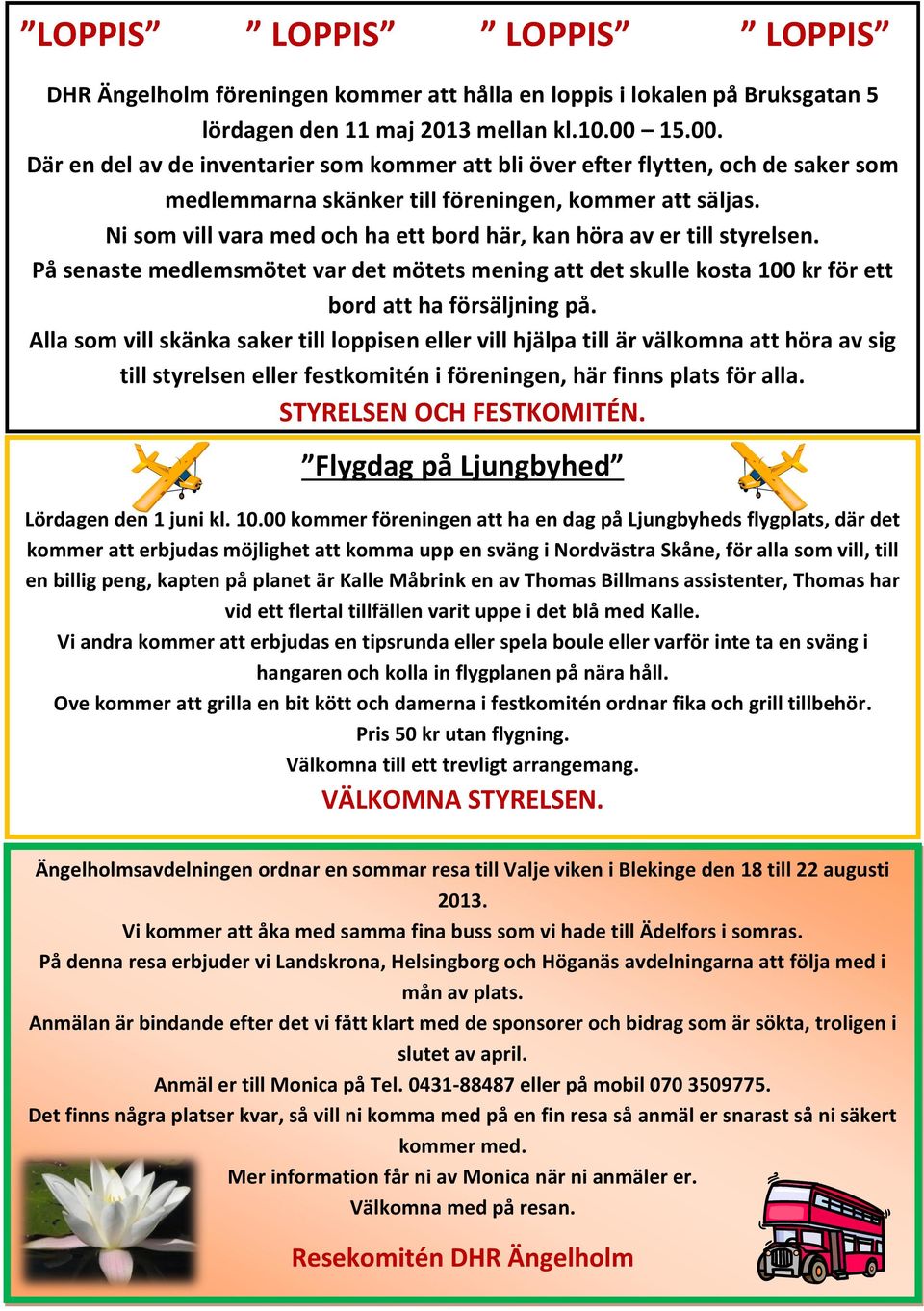 ”LOPPIS” ” LOPPIS” ” LOPPIS” ” LOPPIS”

DHR Ängelholm föreningen kommer att hålla en loppis i lokalen på Bruksgatan 5 lördagen den 11 maj 2013 mellan kl.10.00 – 15.00.
Där en del av de inventarier som kommer att bli över efter flytten, och de saker som medlemmarna skänker till föreningen, kommer att säljas.
Ni som vill vara med och ha ett bord här, kan höra av er till styrelsen.
På senaste medlemsmötet var det mötets mening att det skulle kosta 100 kr för ett bord att ha försäljning på.
Alla som vill skänka saker till loppisen eller vill hjälpa till är välkomna att höra av sig till styrelsen eller festkomitén i föreningen, här finns plats för alla.
STYRELSEN OCH FESTKOMITÉN.

”Flygdag på Ljungbyhed”

Lördagen den 1 juni kl. 10.00 kommer föreningen att ha en dag på Ljungbyheds flygplats, där det kommer att erbjudas möjlighet att komma upp en sväng i Nordvästra Skåne, för alla som vill, till en billig peng, kapten på planet är Kalle Måbrink en av Thomas Billmans assistenter, Thomas har vid ett flertal tillfällen varit uppe i det blå med Kalle.
Vi andra kommer att erbjudas en tipsrunda eller spela boule eller varför inte ta en sväng i hangaren och kolla in flygplanen på nära håll.
Ove kommer att grilla en bit kött och damerna i festkomitén ordnar fika och grill tillbehör.
Pris 50 kr utan flygning.
Välkomna till ett trevligt arrangemang.
VÄLKOMNA STYRELSEN.

Ängelholmsavdelningen ordnar en sommar resa till Valje viken i Blekinge den 18 till 22 augusti 2013.
Vi kommer att åka med samma fina buss som vi hade till Ädelfors i somras.
På denna resa erbjuder vi Landskrona, Helsingborg och Höganäs avdelningarna att följa med i mån av plats.
Anmälan är bindande efter det vi fått klart med de sponsorer och bidrag som är sökta, troligen i slutet av april.
Anmäl er till Monica på Tel. 0431-88487 eller på mobil 070 3509775.
Det finns några platser kvar, så vill ni komma med på en fin resa så anmäl er snarast så ni säkert kommer med.
Mer information får ni av Monica när ni anmäler er.
Välkomna med på resan.

Resekomitén DHR Ängelholm